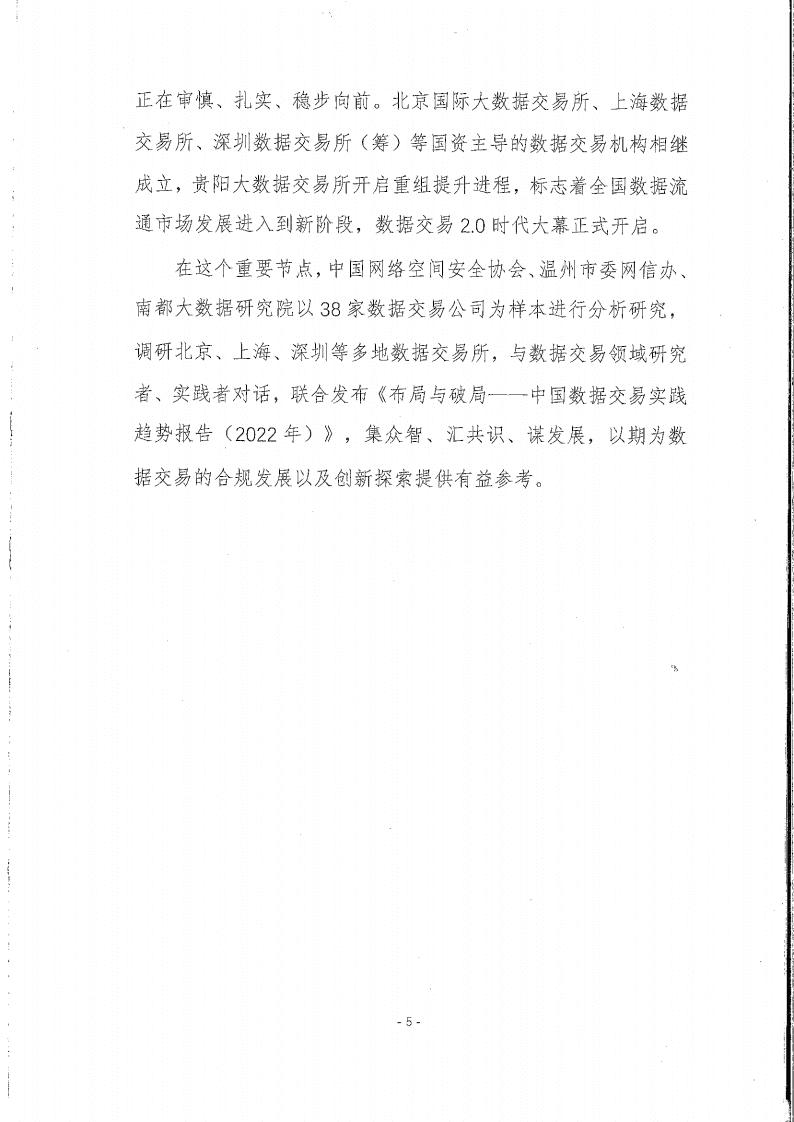 正在审慎、扎实、稳步向前。北京国际大数据交易所、上海数据交易所、深圳数据交易所（筹）等国资主导的数据交易机构相继成立，贵阳大数据交易所开启重组提升进程，标志着全国数据流通市场发展进入到新阶段，数据交易 2.0 时代大幕正式开启。

在这个重要节点，中国网络空间安全协会、温州市委网信办、南都大数据研究院以 38 家数据交易公司为样本进行分析研究，调研北京、上海、深圳等多地数据交易所，与数据交易领域研究者、实践者对话，联合发布《布局与破局——中国数据交易实践趋势报告（2022 年）》，集众智、汇共识、谋发展，以期为数据交易的合规发展以及创新探索提供有益参考。

- 5 -